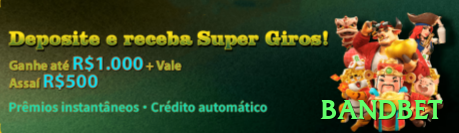 Deposite e receba Super Giros!

Ganhe até R$1.000 + Vale Assaí R$500

Prêmios instantâneos • Crédito automático

BANDBET